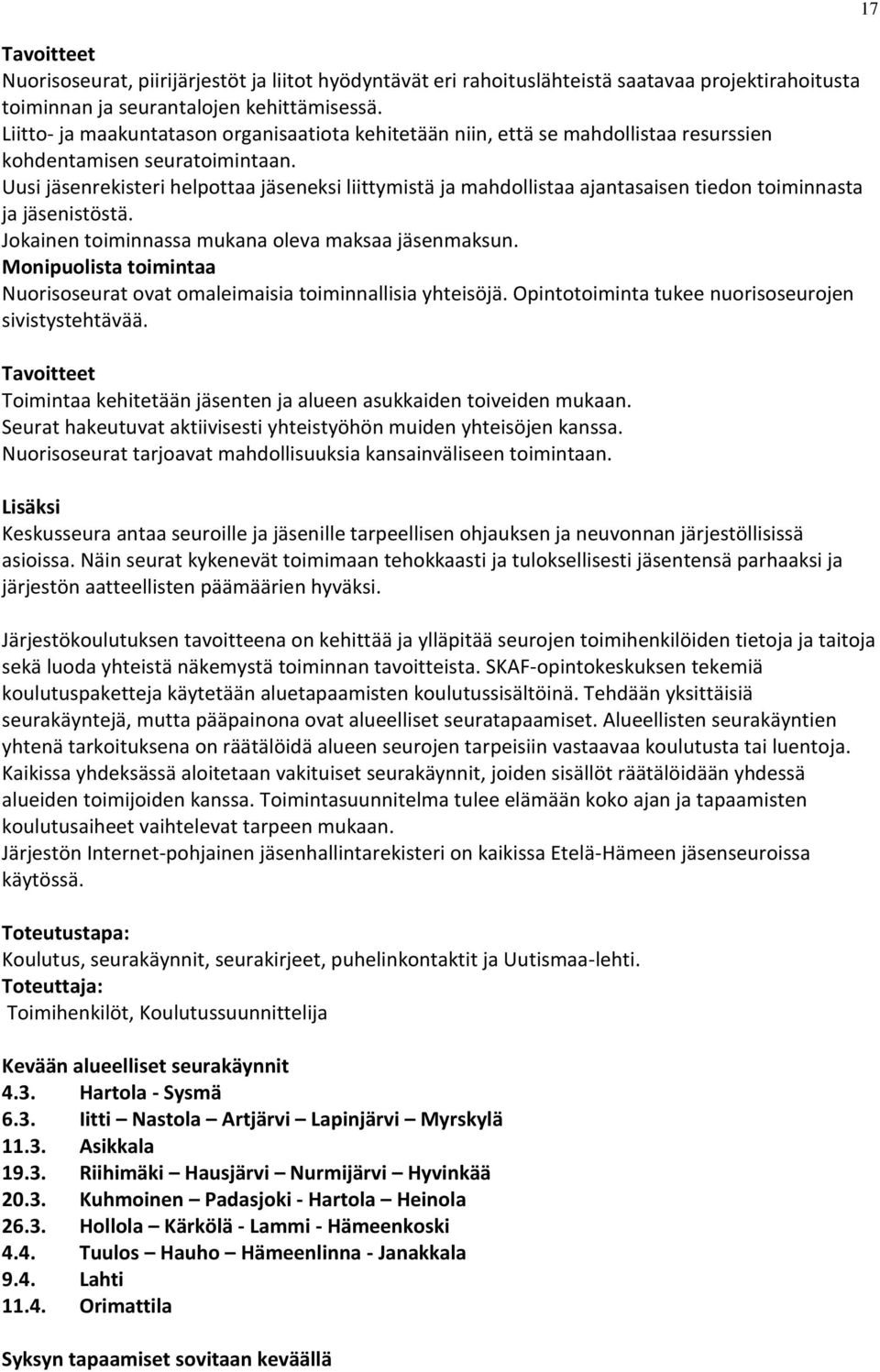 17

Tavoitteet
Nuorisoseurat, piirijärjestöt ja liitot hyödyntävät eri rahoituslähteistä saatavaa projektirahoitusta toiminnan ja seurantalojen kehittämisessä.
Liitto- ja maakuntatason organisaatiota kehitetään niin, että se mahdollistaa resurssien kohdentamisen seuratoimintaan.
Uusi jäsenrekisteri helpottaa jäseneksi liittymistä ja mahdollistaa ajantasaisen tiedon toiminnasta ja jäsenistöstä.
Jokainen toiminnassa mukana oleva maksaa jäsenmaksun.
Monipuolista toimintaa
Nuorisoseurat ovat omaleimaisia toiminnallisia yhteisöjä. Opintotoiminta tukee nuorisoseurojen sivistystehtävää.

Tavoitteet
Toimintaa kehitetään jäsenten ja alueen asukkaiden toiveiden mukaan.
Seurat hakeutuvat aktiivisesti yhteistyöhön muiden yhteisöjen kanssa.
Nuorisoseurat tarjoavat mahdollisuuksia kansainväliseen toimintaan.

Lisäksi
Keskusseura antaa seuroille ja jäsenille tarpeellisen ohjauksen ja neuvonnan järjestöllisissä asioissa. Näin seurat kykenevät toimimaan tehokkaasti ja tuloksellisesti jäsentensä parhaaksi ja järjestön aatteellisten päämäärien hyväksi.

Järjestökoulutuksen tavoitteena on kehittää ja ylläpitää seurojen toimihenkilöiden tietoja ja taitoja sekä luoda yhteistä näkemystä toiminnan tavoitteista. SKAF-opintokeskuksen tekemiä koulutuspaketteja käytetään aluetapaamisten koulutussisältöinä. Tehdään yksittäisiä seurakäyntejä, mutta pääpainona ovat alueelliset seuratapaamiset. Alueellisten seurakäyntien yhtenä tarkoituksena on räätälöidä alueen seurojen tarpeisiin vastaavaa koulutusta tai luentoja. Kaikissa yhdeksässä aloitetaan vakituiset seurakäynnit, joiden sisällöt räätälöidään yhdessä alueiden toimijoiden kanssa. Toimintasuunnitelma tulee elämään koko ajan ja tapaamisten koulutusaiheet vaihtelevat tarpeen mukaan.
Järjestön Internet-pohjainen jäsenhallintarekisteri on kaikissa Etelä-Hämeen jäsenseuroissa käytössä.

Toteutustapa:
Koulutus, seurakäynnit, seurakirjeet, puhelinkontaktit ja Uutismaa-lehti.
Toteuttaja:
Toimihenkilöt, Koulutussuunnittelija

Kevään alueelliset seurakäynnit
4.3. Hartola - Sysmä
6.3. Iitti – Nastola – Artjärvi – Lapinjärvi – Myrskylä
11.3. Asikkala
19.3. Riihimäki – Hausjärvi – Nurmijärvi – Hyvinkää
20.3. Kuhmoinen – Padasjoki - Hartola – Heinola
26.3. Hollola – Kärkölä - Lammi - Hämeenkoski
4.4. Tuulos – Hauho – Hämeenlinna - Janakkala
9.4. Lahti
11.4. Orimattila

Syksyn tapaamiset sovitaan keväällä